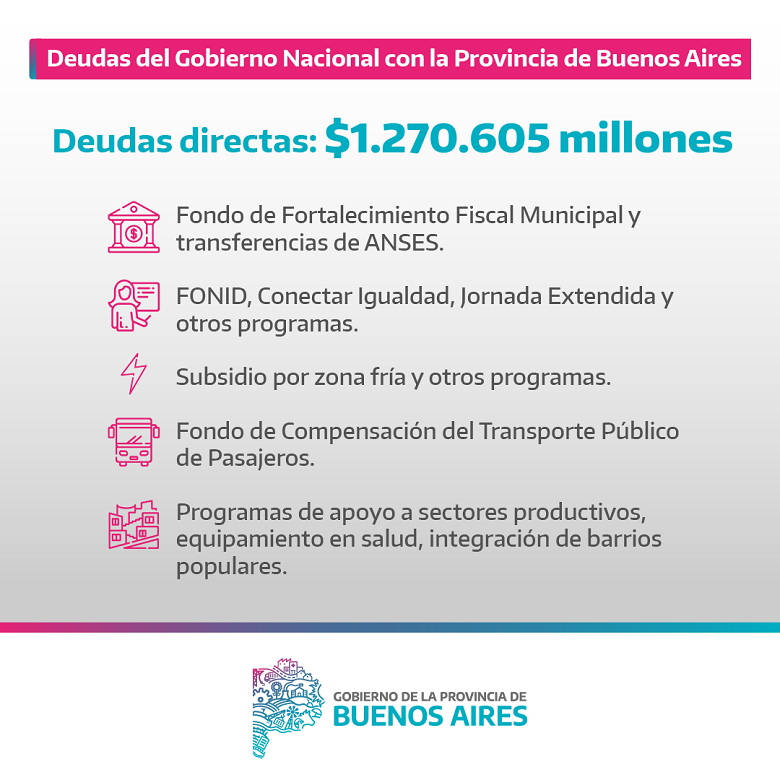 Deudas del Gobierno Nacional con la Provincia de Buenos Aires

Deudas directas: $1.270.605 millones

Fondo de Fortalecimiento Fiscal Municipal y transferencias de ANSES.

FONID, Conectar Igualdad, Jornada Extendida y otros programas.

Subsidio por zona fría y otros programas.

Fondo de Compensación del Transporte Público de Pasajeros.

Programas de apoyo a sectores productivos, equipamiento en salud, integración de barrios populares.

GOBIERNO DE LA PROVINCIA DE
BUENOS AIRES